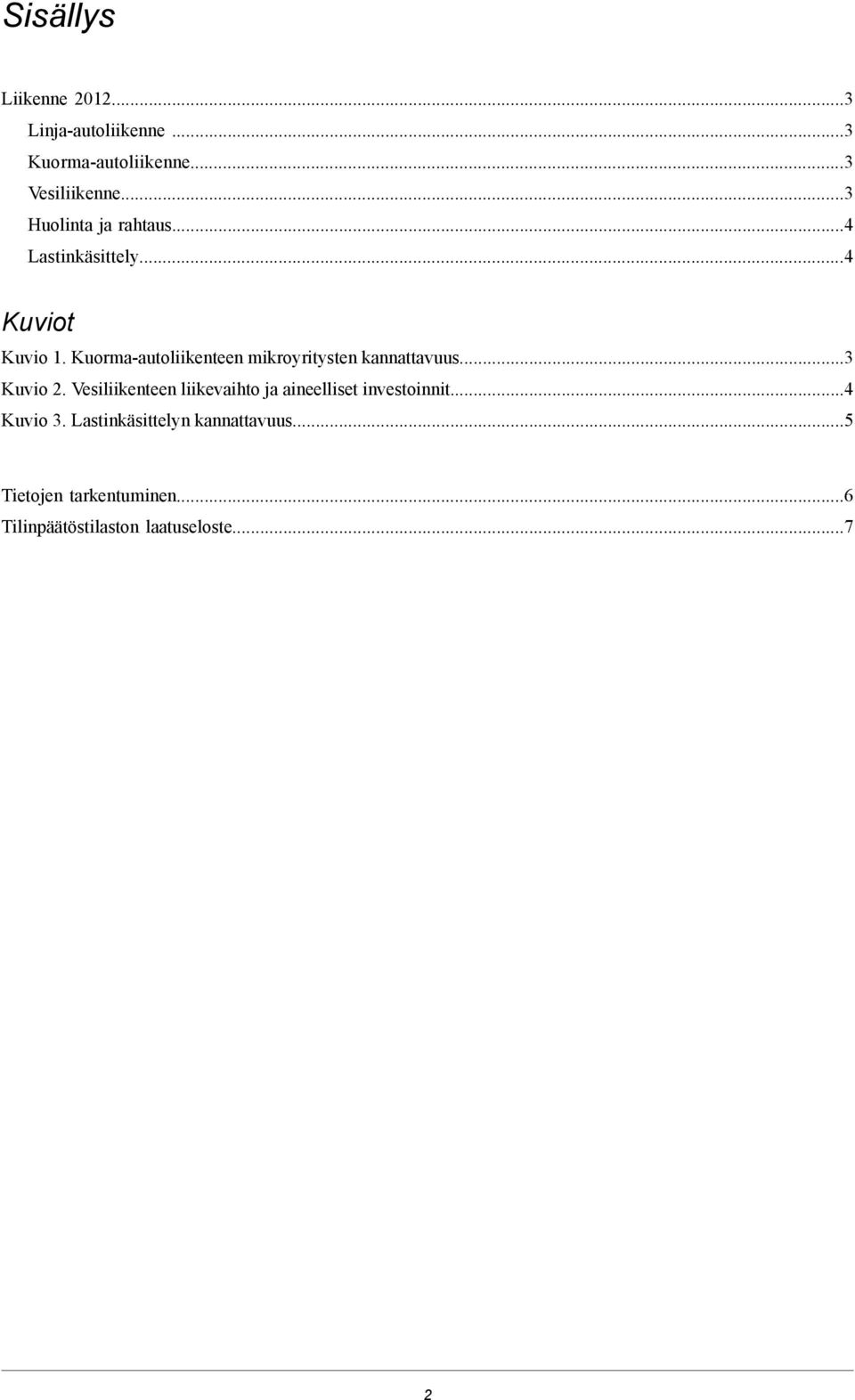 Sisällys

Liikenne 2012...3
Linja-autoliikenne ...3
Kuorma-autoliikenne...3
Vesiliikenne...3
Huolinta ja rahtaus...4
Lastinkäsittely...4

Kuviot

Kuvio 1. Kuorma-autoliikenteen mikroyritysten kannattavuus...3
Kuvio 2. Vesiliikenteen liikevaihto ja aineelliset investoinnit...4
Kuvio 3. Lastinkäsittelyn kannattavuus...5

Tietojen tarkentuminen...6
Tilinpäätöstilaston laatuseloste...7

2